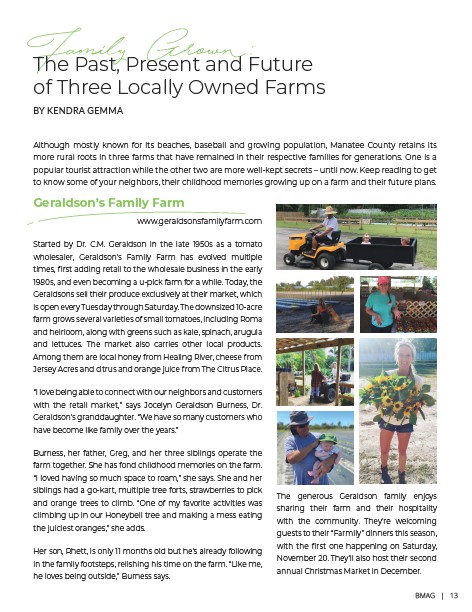 Family Grown:
The Past, Present and Future of Three Locally Owned Farms

BY KENDRA GEMMA

Although mostly known for its beaches, baseball and growing population, Manatee County retains its more rural roots in three farms that have remained in their respective families for generations. One is a popular tourist attraction while the other two are more well-kept secrets – until now. Keep reading to get to know some of your neighbors, their childhood memories growing up on a farm and their future plans.

Geraldson's Family Farm

www.geraldsonsfamilyfarm.com

Started by Dr. C.M. Geraldson in the late 1950s as a tomato wholesaler, Geraldson's Family Farm has evolved multiple times, first adding retail to the wholesale business in the early 1980s, and even becoming a u-pick farm for a while. Today, the Geraldsons sell their produce exclusively at their market, which is open every Tuesday through Saturday. The downsized 10-acre farm grows several varieties of small tomatoes, including Roma and heirloom, along with greens such as kale, spinach, arugula and lettuces. The market also carries other local products. Among them are local honey from Healing River, cheese from Jersey Acres and citrus and orange juice from The Citrus Place.

"I love being able to connect with our neighbors and customers with the retail market," says Jocelyn Geraldson Burness, Dr. Geraldson's granddaughter. "We have so many customers who have become like family over the years."

Burness, her father, Greg, and her three siblings operate the farm together. She has fond childhood memories on the farm. "I loved having so much space to roam," she says. She and her siblings had a go-kart, multiple tree forts, strawberries to pick and orange trees to climb. "One of my favorite activities was climbing up in our Honeybell tree and making a mess eating the juiciest oranges," she adds.

Her son, Rhett, is only 11 months old but he's already following in the family footsteps, relishing his time on the farm. "Like me, he loves being outside," Burness says.

The generous Geraldson family enjoys sharing their farm and their hospitality with the community. They're welcoming guests to their "Farmily" dinners this season, with the first one happening on Saturday, November 20. They'll also host their second annual Christmas Market in December.

BMAG | 13